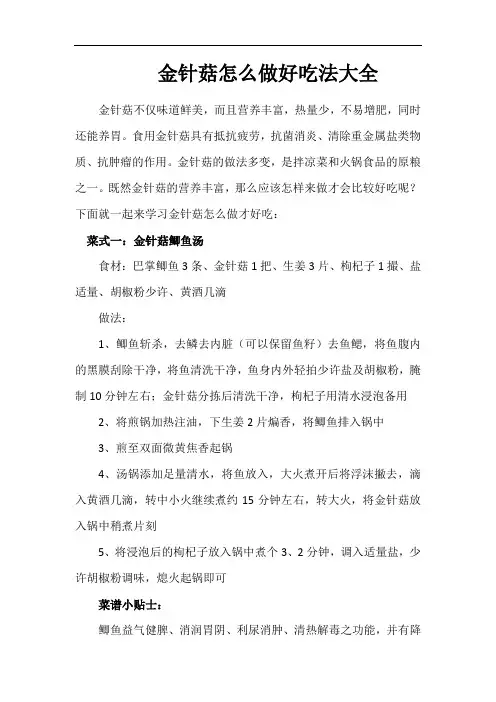 金针菇怎么做好吃法大全

金针菇不仅味道鲜美，而且营养丰富，热量少，不易增肥，同时还能养胃。食用金针菇具有抵抗疲劳，抗菌消炎、清除重金属盐类物质、抗肿瘤的作用。金针菇的做法多变，是拌凉菜和火锅食品的原粮之一。既然金针菇的营养丰富，那么应该怎样来做才会比较好吃呢？下面就一起来学习金针菇怎么做才好吃：

菜式一：金针菇鲫鱼汤

食材：巴掌鲫鱼 3 条、金针菇 1 把、生姜 3 片、枸杞子 1 撮、盐适量、胡椒粉少许、黄酒几滴

做法：

1、鲫鱼斩杀，去鳞去内脏（可以保留鱼籽）去鱼鳃，将鱼腹内的黑膜刮除干净，将鱼清洗干净，鱼身内外轻拍少许盐及胡椒粉，腌制 10 分钟左右；金针菇分拣后清洗干净，枸杞子用清水浸泡备用

2、将煎锅加热注油，下生姜 2 片煸香，将鲫鱼排入锅中

3、煎至双面微黄焦香起锅

4、汤锅添加足量清水，将鱼放入，大火煮开后将浮沫撇去，滴入黄酒几滴，转中小火继续煮约 15 分钟左右，转大火，将金针菇放入锅中稍煮片刻

5、将浸泡后的枸杞子放入锅中煮个 3、2 分钟，调入适量盐，少许胡椒粉调味，熄火起锅即可

菜谱小贴士：

鲫鱼益气健脾、消润胃阴、利尿消肿、清热解毒之功能，并有降